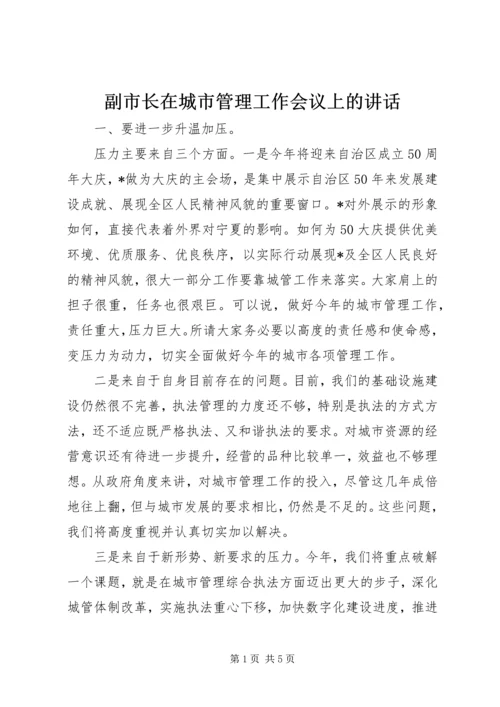 副市长在城市管理工作会议上的讲话

一、要进一步升温加压。

压力主要来自三个方面。一是今年将迎来自治区成立50周年大庆，*做为大庆的主会场，是集中展示自治区50年来发展建设成就、展现全区人民精神风貌的重要窗口。*对外展示的形象如何，直接代表着外界对宁夏的影响。如何为50大庆提供优美环境、优质服务、优良秩序，以实际行动展现*及全区人民良好的精神风貌，很大一部分工作要靠城管工作来落实。大家肩上的担子很重，任务也很艰巨。可以说，做好今年的城市管理工作，责任重大，压力巨大。所请大家务必要以高度的责任感和使命感，变压力为动力，切实全面做好今年的城市各项管理工作。

二是来自于自身目前存在的问题。目前，我们的基础设施建设仍然很不完善，执法管理的力度还不够，特别是执法的方式方法，还不适应既严格执法、又和谐执法的要求。对城市资源的经营意识还有待进一步提升，经营的品种比较单一，效益也不够理想。从政府角度来讲，对城市管理工作的投入，尽管这几年成倍地往上翻，但与城市发展的要求相比，仍然是不足的。这些问题，我们将高度重视并认真切实加以解决。

三是来自于新形势、新要求的压力。今年，我们将重点破解一个课题，就是在城市管理综合执法方面迈出更大的步子，深化城管体制改革，实施执法重心下移，加快数字化建设进度，推进

第1页 共5页